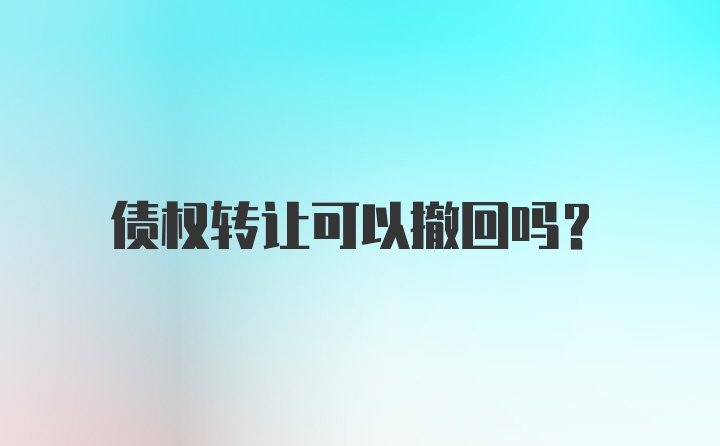 债权转让可以撤回吗?